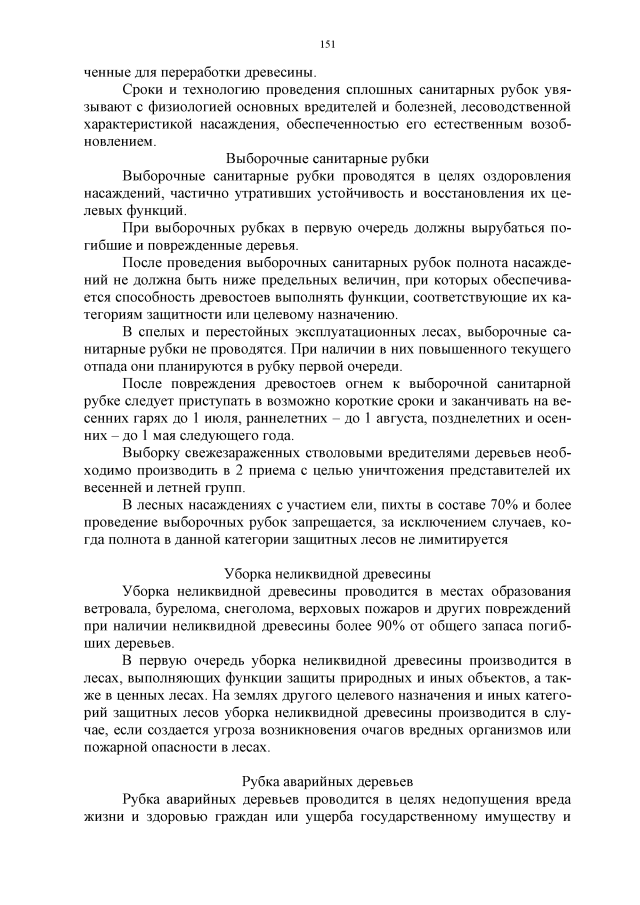 151

ченные для переработки древесины.

Сроки и технологию проведения сплошных санитарных рубок увязывают с физиологией основных вредителей и болезней, лесоводственной характеристикой насаждения, обеспеченностью его естественным возобновлением.

Выборочные санитарные рубки

Выборочные санитарные рубки проводятся в целях оздоровления насаждений, частично утративших устойчивость и восстановления их целевых функций.

При выборочных рубках в первую очередь должны вырубаться погибшие и поврежденные деревья.

После проведения выборочных санитарных рубок полнота насаждений не должна быть ниже предельных величин, при которых обеспечивается способность древостоев выполнять функции, соответствующие их категориям защитности или целевому назначению.

В спелых и перестойных эксплуатационных лесах, выборочные санитарные рубки не проводятся. При наличии в них повышенного текущего отпада они планируются в рубку первой очереди.

После повреждения древостоев огнем к выборочной санитарной рубке следует приступать в возможно короткие сроки и заканчивать на весенних гарях до 1 июля, раннелетних – до 1 августа, позднелетних и осенних – до 1 мая следующего года.

Выборку свежезараженных стволовыми вредителями деревьев необходимо производить в 2 приема с целью уничтожения представителей их весенней и летней групп.

В лесных насаждениях с участием ели, пихты в составе 70% и более проведение выборочных рубок запрещается, за исключением случаев, когда полнота в данной категории защитных лесов не лимитируется

Уборка неликвидной древесины

Уборка неликвидной древесины проводится в местах образования ветровала, бурелома, снеголома, верховых пожаров и других повреждений при наличии неликвидной древесины более 90% от общего запаса погибших деревьев.

В первую очередь уборка неликвидной древесины производится в лесах, выполняющих функции защиты природных и иных объектов, а также в ценных лесах. На землях другого целевого назначения и иных категорий защитных лесов уборка неликвидной древесины производится в случае, если создается угроза возникновения очагов вредных организмов или пожарной опасности в лесах.

Рубка аварийных деревьев

Рубка аварийных деревьев проводится в целях недопущения вреда жизни и здоровью граждан или ущерба государственному имуществу и